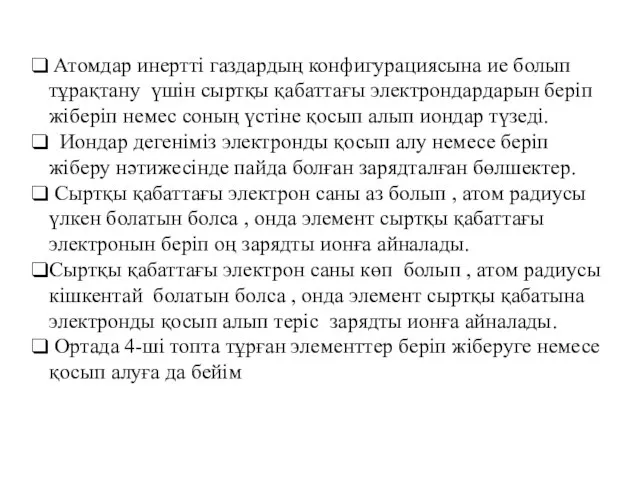 ❑ Атомдар инертті газдардың конфигурациясына ие болып тұрақтану үшін сыртқы қабаттағы электрондардарын беріп жіберіп немес соның үстіне қосып алып иондар түзеді.
❑ Иондар дегеніміз электронды қосып алу немесе беріп жіберу нәтижесінде пайда болған зарядталған бөлшектер.
❑ Сыртқы қабаттағы электрон саны аз болып , атом радиусы үлкен болатын болса , онда элемент сыртқы қабаттағы электронын беріп оң зарядты ионға айналады.
❑Сыртқы қабаттағы электрон саны көп болып , атом радиусы кішкентай болатын болса , онда элемент сыртқы қабатына электронды қосып алып теріс зарядты ионға айналады.
❑ Ортада 4-ші топта тұрған элементтер беріп жіберуге немесе қосып алуға да бейім